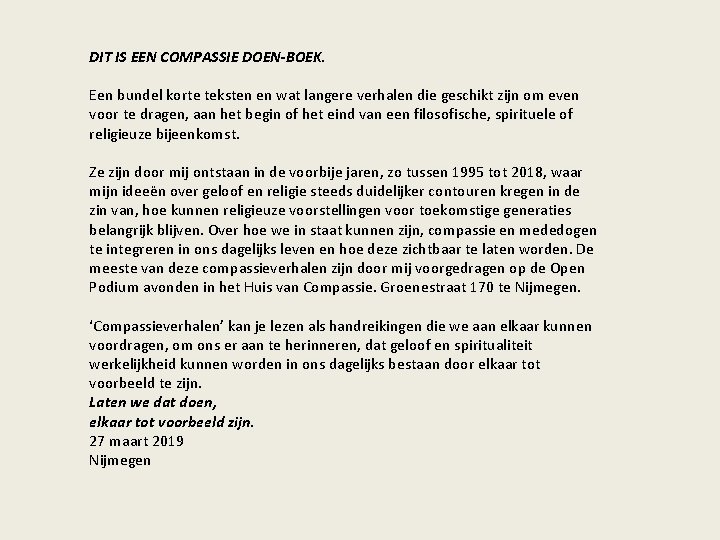 DIT IS EEN COMPASSIE DOEN-BOEK.

Een bundel korte teksten en wat langere verhalen die geschikt zijn om even voor te dragen, aan het begin of het eind van een filosofische, spirituele of religieuze bijeenkomst.

Ze zijn door mij ontstaan in de voorbije jaren, zo tussen 1995 tot 2018, waar mijn ideeën over geloof en religie steeds duidelijker contouren kregen in de zin van, hoe kunnen religieuze voorstellingen voor toekomstige generaties belangrijk blijven. Over hoe we in staat kunnen zijn, compassie en mededogen te integreren in ons dagelijks leven en hoe deze zichtbaar te laten worden. De meeste van deze compassieverhalen zijn door mij voorgedragen op de Open Podium avonden in het Huis van Compassie. Groenestraat 170 te Nijmegen.

'Compassieverhalen' kan je lezen als handreikingen die we aan elkaar kunnen voordragen, om ons er aan te herinneren, dat geloof en spiritualiteit werkelijkheid kunnen worden in ons dagelijks bestaan door elkaar tot voorbeeld te zijn.
Laten we dat doen,
elkaar tot voorbeeld zijn.
27 maart 2019
Nijmegen